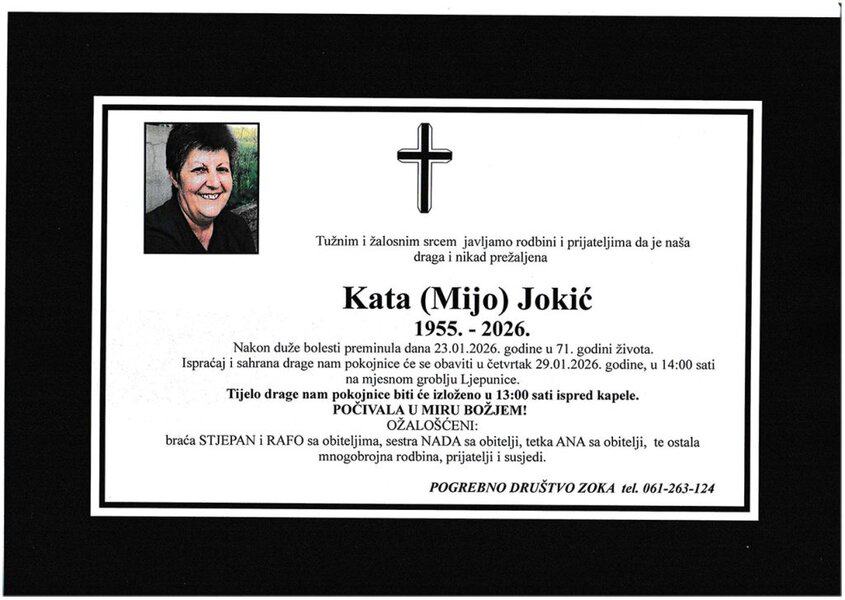 Tužnim i žalosnim srcem javljamo rodbini i prijateljima da je naša draga i nikad prežaljena

Kata (Mijo) Jokić
1955. - 2026.

Nakon duže bolesti preminula dana 23.01.2026. godine u 71. godini života.
Ispraćaj i sahrana drage nam pokojnice će se obaviti u četvrtak 29.01.2026. godine, u 14:00 sati na mjesnom groblju Ljepunice.
Tijelo drage nam pokojnice biti će izloženo u 13:00 sati ispred kapele.
POČIVALA U MIRU BOŽJEM!
OŽALOŠĆENI:
braća STJEPAN i RAFO sa obiteljima, sestra NADA sa obitelji, tetka ANA sa obitelji, te ostala mnogobrojna rodbina, prijatelji i susjedi.

POGREBNO DRUŠTVO ZOKA tel. 061-263-124